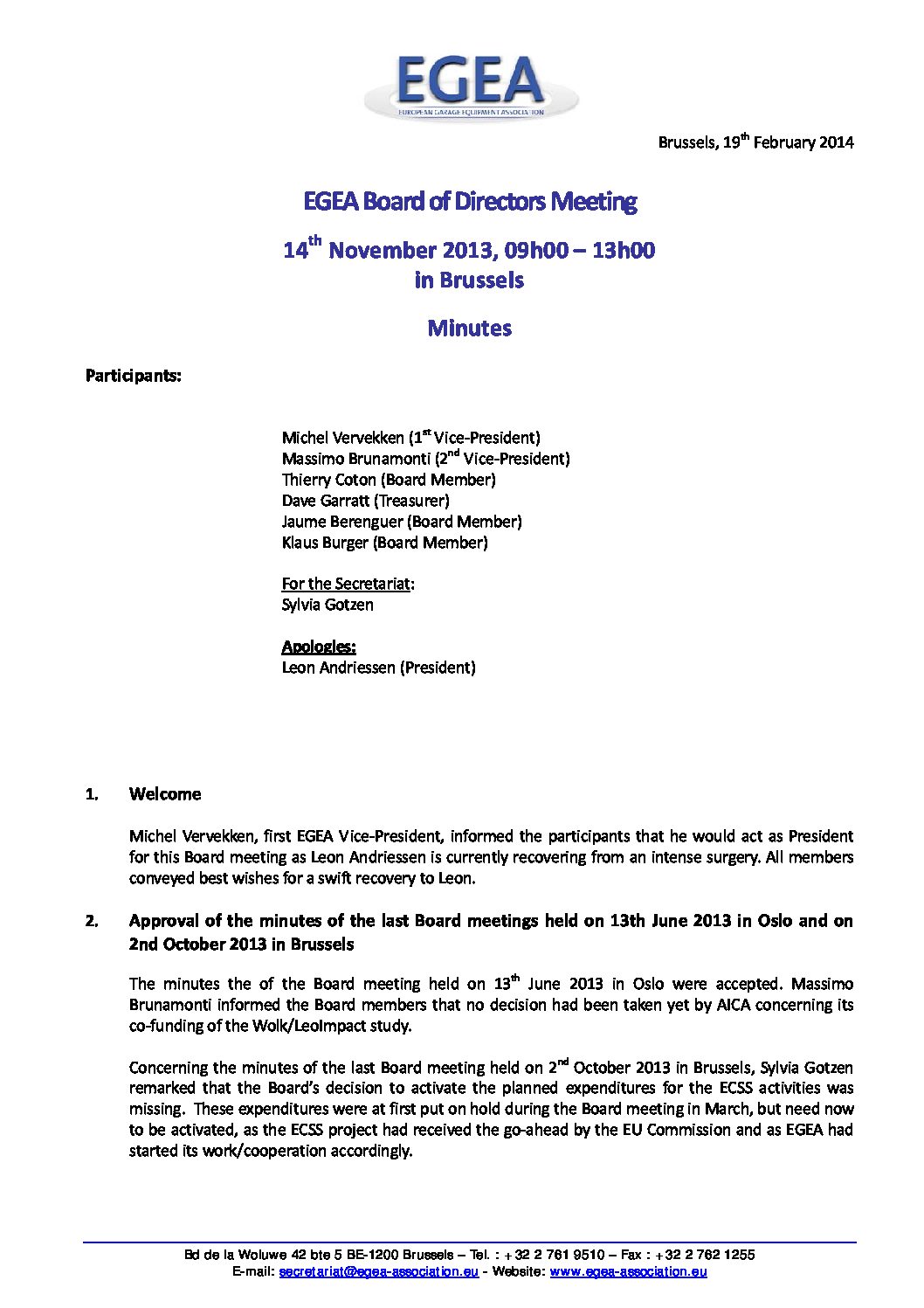 EGEA
EUROPEAN GARAGE EQUIPMENT ASSOCIATION

Brussels, 19$^{th}$ February 2014

EGEA Board of Directors Meeting

14$^{th}$ November 2013, 09h00 – 13h00
in Brussels

Minutes

Participants:

Michel Vervekken (1$^{st}$ Vice-President)
Massimo Brunamonti (2$^{nd}$ Vice-President)
Thierry Coton (Board Member)
Dave Garratt (Treasurer)
Jaume Berenguer (Board Member)
Klaus Burger (Board Member)

For the Secretariat:
Sylvia Gotzen

Apologies:
Leon Andriessen (President)

1. Welcome

Michel Vervekken, first EGEA Vice-President, informed the participants that he would act as President for this Board meeting as Leon Andriessen is currently recovering from an intense surgery. All members conveyed best wishes for a swift recovery to Leon.

2. Approval of the minutes of the last Board meetings held on 13th June 2013 in Oslo and on 2nd October 2013 in Brussels

The minutes the of the Board meeting held on 13$^{th}$ June 2013 in Oslo were accepted. Massimo Brunamonti informed the Board members that no decision had been taken yet by AICA concerning its co-funding of the Wolk/LeoImpact study.

Concerning the minutes of the last Board meeting held on 2$^{nd}$ October 2013 in Brussels, Sylvia Gotzen remarked that the Board's decision to activate the planned expenditures for the ECSS activities was missing. These expenditures were at first put on hold during the Board meeting in March, but need now to be activated, as the ECSS project had received the go-ahead by the EU Commission and as EGEA had started its work/cooperation accordingly.

Bd de la Woluwe 42 bte 5 BE-1200 Brussels – Tel. : +32 2 761 9510 – Fax : +32 2 762 1255
E-mail: secretariat@egea-association.eu - Website: www.egea-association.eu